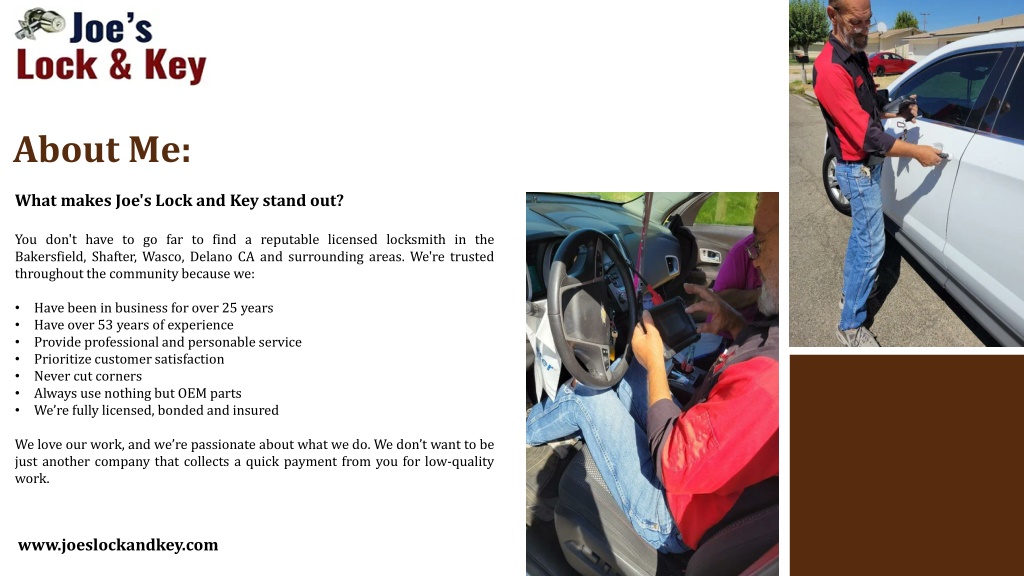 Joe's
Lock & Key

About Me:

What makes Joe's Lock and Key stand out?

You don't have to go far to find a reputable licensed locksmith in the Bakersfield, Shafter, Wasco, Delano CA and surrounding areas. We're trusted throughout the community because we:

• Have been in business for over 25 years
• Have over 53 years of experience
• Provide professional and personable service
• Prioritize customer satisfaction
• Never cut corners
• Always use nothing but OEM parts
• We're fully licensed, bonded and insured

We love our work, and we're passionate about what we do. We don't want to be just another company that collects a quick payment from you for low-quality work.

www.joeslockandkey.com